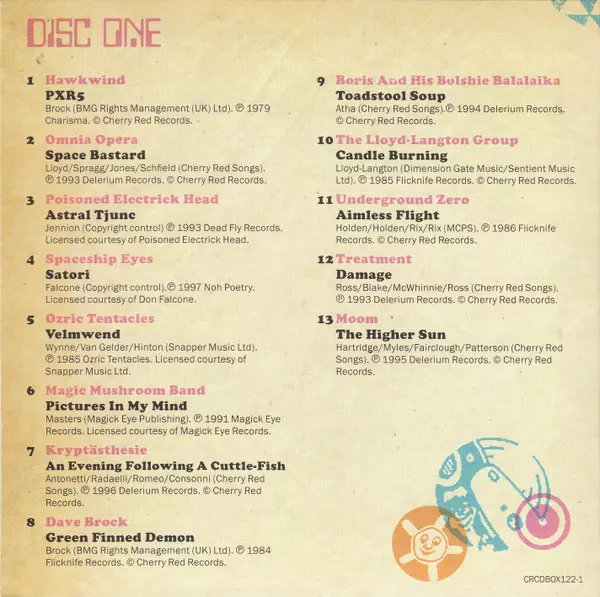 DISC ONE

1 Hawkwind
PXR5
Brock (BMG Rights Management (UK) Ltd). ℗ 1979 Charisma. © Cherry Red Records.

2 Omnia Opera
Space Bastard
Lloyd/Spragg/Jones/Schfield (Cherry Red Songs). ℗ 1993 Delerium Records. © Cherry Red Records.

3 Poisoned Electrick Head
Astral Tjunc
Jennion (Copyright control) ℗ 1993 Dead Fly Records. Licensed courtesy of Poisoned Electrick Head.

4 Spaceship Eyes
Satori
Falcone (Copyright control).℗ 1997 Noh Poetry. Licensed courtesy of Don Falcone.

5 Ozric Tentacles
Velmwend
Wynne/Van Gelder/Hinton (Snapper Music Ltd). ℗ 1985 Ozric Tentacles. Licensed courtesy of Snapper Music Ltd.

6 Magic Mushroom Band
Pictures In My Mind
Masters (Magick Eye Publishing). ℗ 1991 Magick Eye Records. Licensed courtesy of Magick Eye Records.

7 Kryptästhesie
An Evening Following A Cuttle-Fish
Antonetti/Radaelli/Romeo/Consonni (Cherry Red Songs). ℗ 1996 Delerium Records. © Cherry Red Records.

8 Dave Brock
Green Finned Demon
Brock (BMG Rights Management (UK) Ltd). ℗ 1984 Flicknife Records. © Cherry Red Records.

9 Boris And His Bolshie Balalaika
Toadstool Soup
Atha (Cherry Red Songs).℗ 1994 Delerium Records. © Cherry Red Records.

10 The Lloyd-Langton Group
Candle Burning
Lloyd-Langton (Dimension Gate Music/Sentient Music Ltd). ℗ 1985 Flicknife Records. © Cherry Red Records.

11 Underground Zero
Aimless Flight
Holden/Holden/Rix/Rix (MCPS). ℗ 1986 Flicknife Records. © Cherry Red Records.

12 Treatment
Damage
Ross/Blake/McWhinnie/Ross (Cherry Red Songs). ℗ 1993 Delerium Records. © Cherry Red Records.

13 Moom
The Higher Sun
Hartridge/Myles/Fairclough/Patterson (Cherry Red Songs). ℗ 1995 Delerium Records. © Cherry Red Records.

CRCDBOX122-1